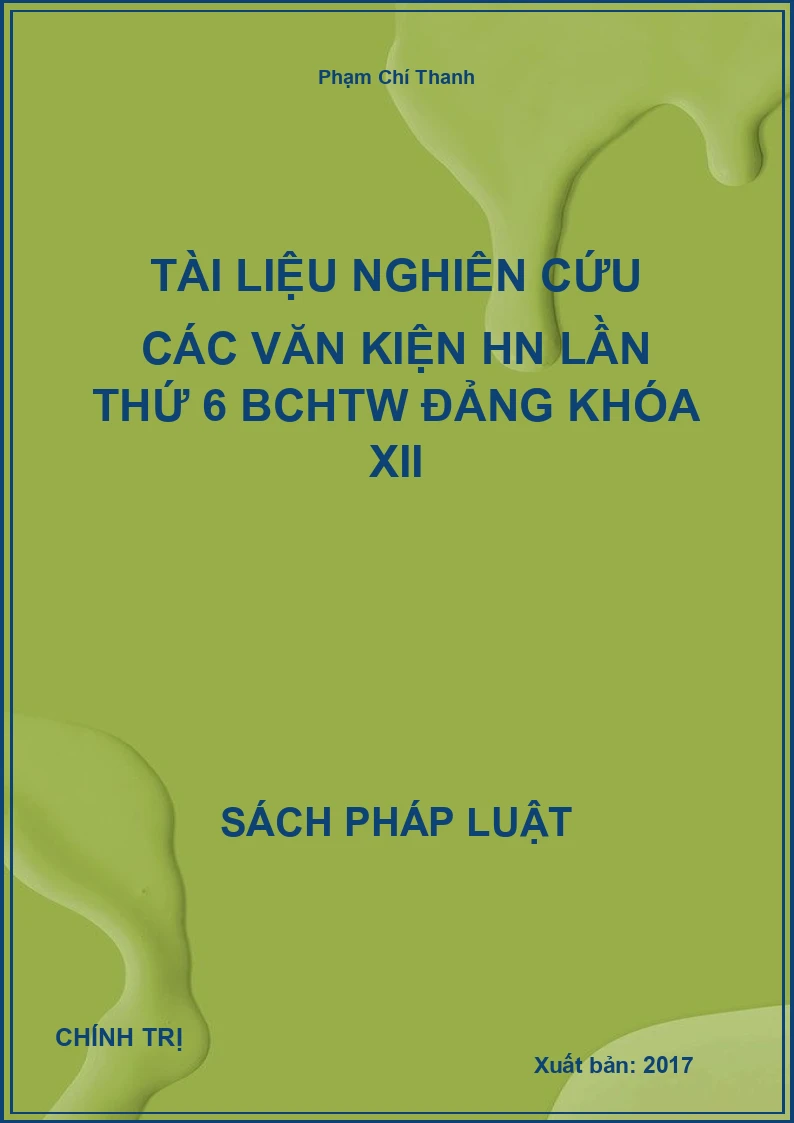 Phạm Chí Thanh

TÀI LIỆU NGHIÊN CỨU CÁC VĂN KIỆN HN LẦN THỨ 6 BCHTW ĐẢNG KHÓA XII

SÁCH PHÁP LUẬT

CHÍNH TRỊ

Xuất bản: 2017